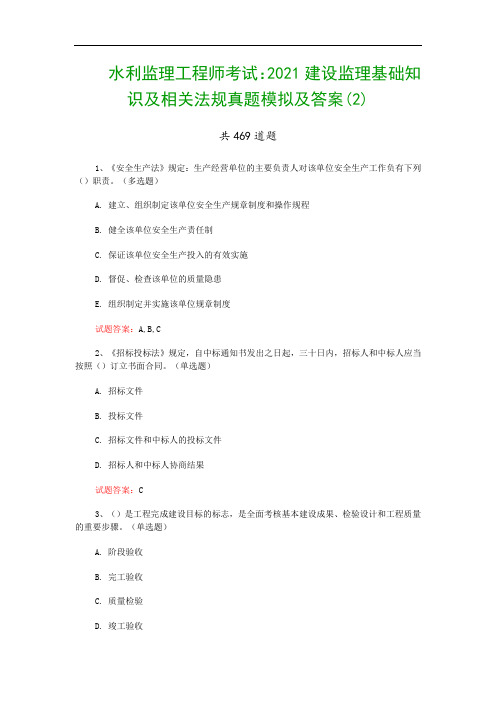 水利监理工程师考试:2021 建设监理基础知识及相关法规真题模拟及答案(2)

共 469 道题

1、《安全生产法》规定：生产经营单位的主要负责人对该单位安全生产工作负有下列（）职责。（多选题）

A. 建立、组织制定该单位安全生产规章制度和操作规程

B. 健全该单位安全生产责任制

C. 保证该单位安全生产投入的有效实施

D. 督促、检查该单位的质量隐患

E. 组织制定并实施该单位规章制度

试题答案：A,B,C

2、《招标投标法》规定，自中标通知书发出之日起，三十日内，招标人和中标人应当按照（）订立书面合同。（单选题）

A. 招标文件

B. 投标文件

C. 招标文件和中标人的投标文件

D. 招标人和中标人协商结果

试题答案：C

3、（）是工程完成建设目标的标志，是全面考核基本建设成果、检验设计和工程质量的重要步骤。（单选题）

A. 阶段验收

B. 完工验收

C. 质量检验

D. 竣工验收